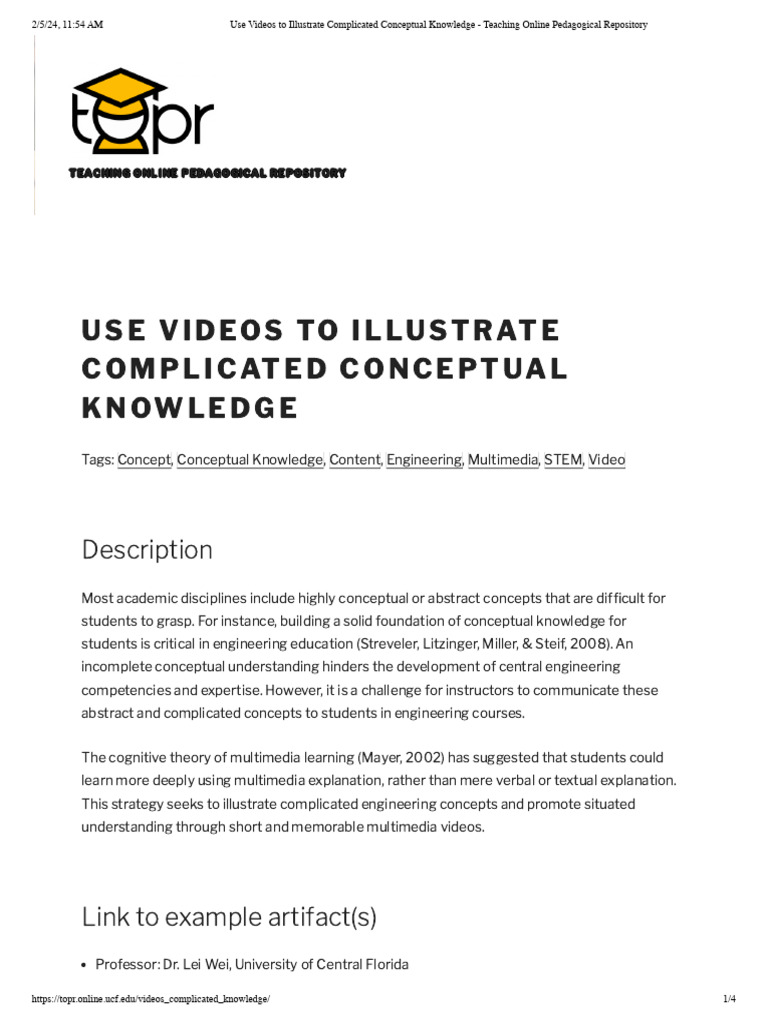 2/5/24, 11:54 AM

Use Videos to Illustrate Complicated Conceptual Knowledge - Teaching Online Pedagogical Repository

topr

TEACHING ONLINE PEDAGOGICAL REPOSITORY

USE VIDEOS TO ILLUSTRATE COMPLICATED CONCEPTUAL KNOWLEDGE

Tags: Concept, Conceptual Knowledge, Content, Engineering, Multimedia, STEM, Video

Description

Most academic disciplines include highly conceptual or abstract concepts that are difficult for students to grasp. For instance, building a solid foundation of conceptual knowledge for students is critical in engineering education (Streveler, Litzinger, Miller, & Steif, 2008). An incomplete conceptual understanding hinders the development of central engineering competencies and expertise. However, it is a challenge for instructors to communicate these abstract and complicated concepts to students in engineering courses.

The cognitive theory of multimedia learning (Mayer, 2002) has suggested that students could learn more deeply using multimedia explanation, rather than mere verbal or textual explanation. This strategy seeks to illustrate complicated engineering concepts and promote situated understanding through short and memorable multimedia videos.

Link to example artifact(s)

• Professor: Dr. Lei Wei, University of Central Florida

https://topr.online.ucf.edu/videos_complicated_knowledge/

1/4